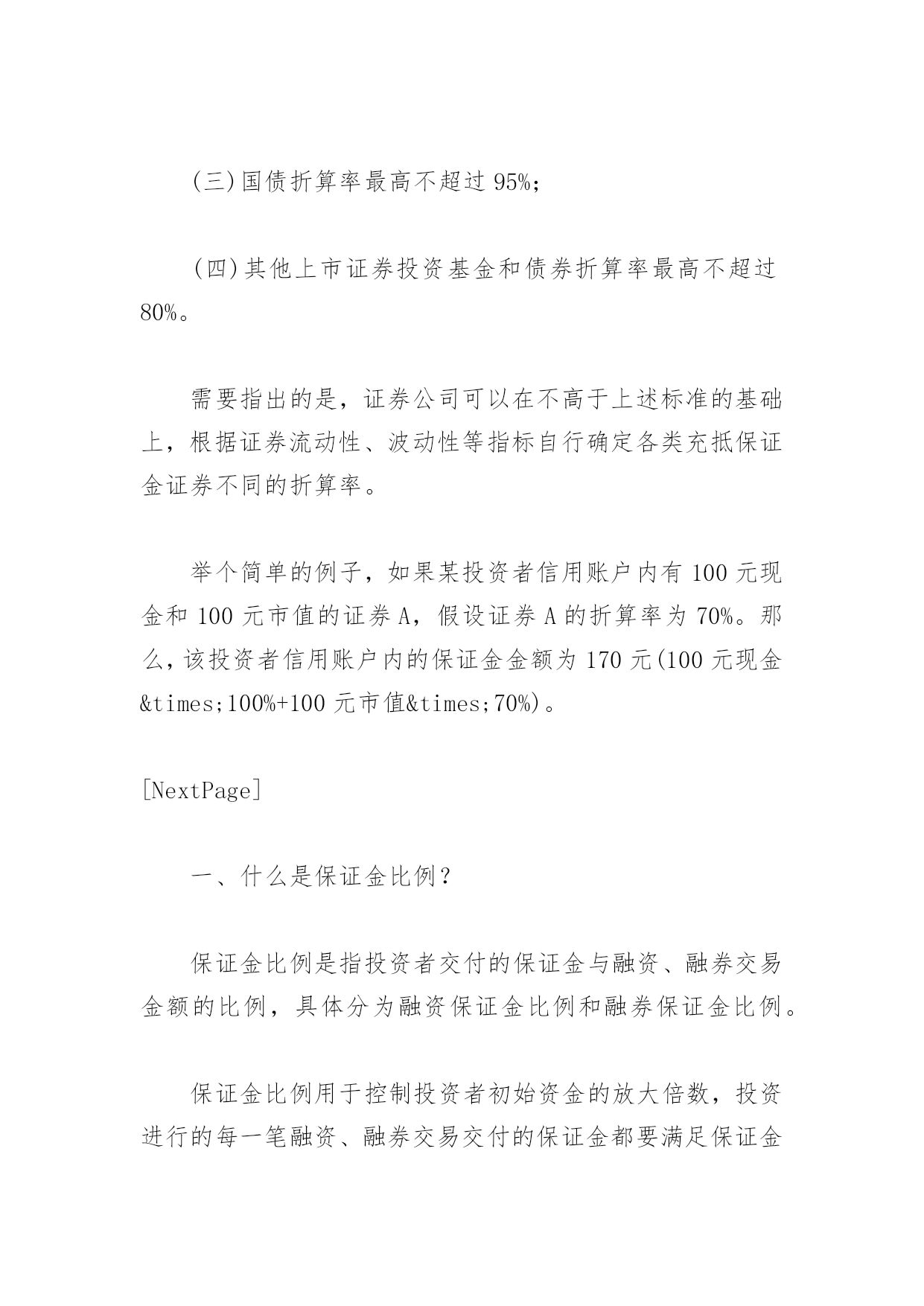 (三)国债折算率最高不超过 95%;

(四)其他上市证券投资基金和债券折算率最高不超过 80%。

需要指出的是，证券公司可以在不高于上述标准的基础上，根据证券流动性、波动性等指标自行确定各类充抵保证金证券不同的折算率。

举个简单的例子，如果某投资者信用账户内有 100 元现金和 100 元市值的证券 A，假设证券 A 的折算率为 70%。那么,该投资者信用账户内的保证金金额为 170 元(100 元现金&times;100%+100 元市值&times;70%)。

[NextPage]

一、什么是保证金比例?

保证金比例是指投资者交付的保证金与融资、融券交易金额的比例，具体分为融资保证金比例和融券保证金比例。

保证金比例用于控制投资者初始资金的放大倍数，投资进行的每一笔融资、融券交易交付的保证金都要满足保证金